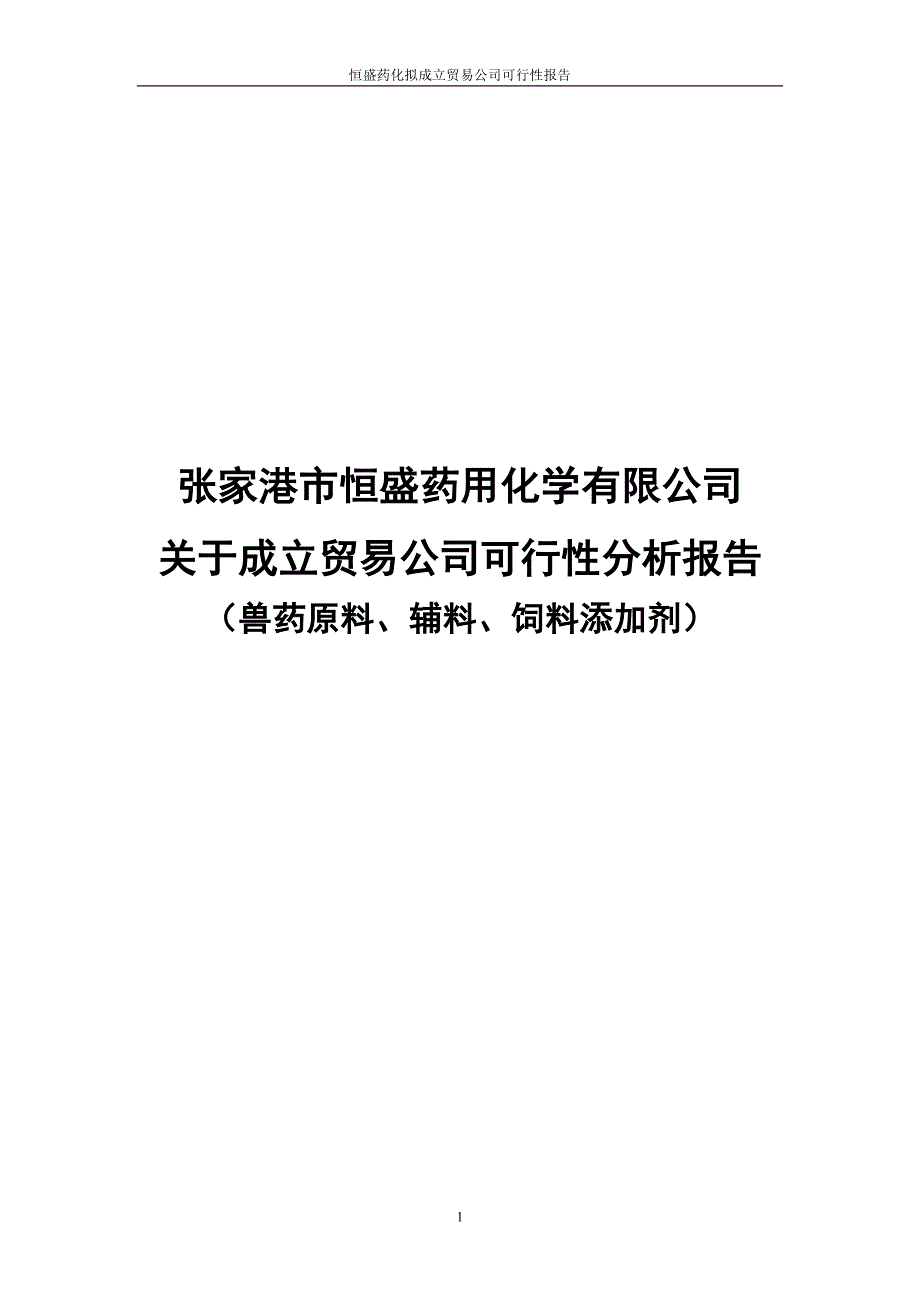 恒盛药化拟成立贸易公司可行性报告

张家港市恒盛药用化学有限公司
关于成立贸易公司可行性分析报告
（兽药原料、辅料、饲料添加剂）

1